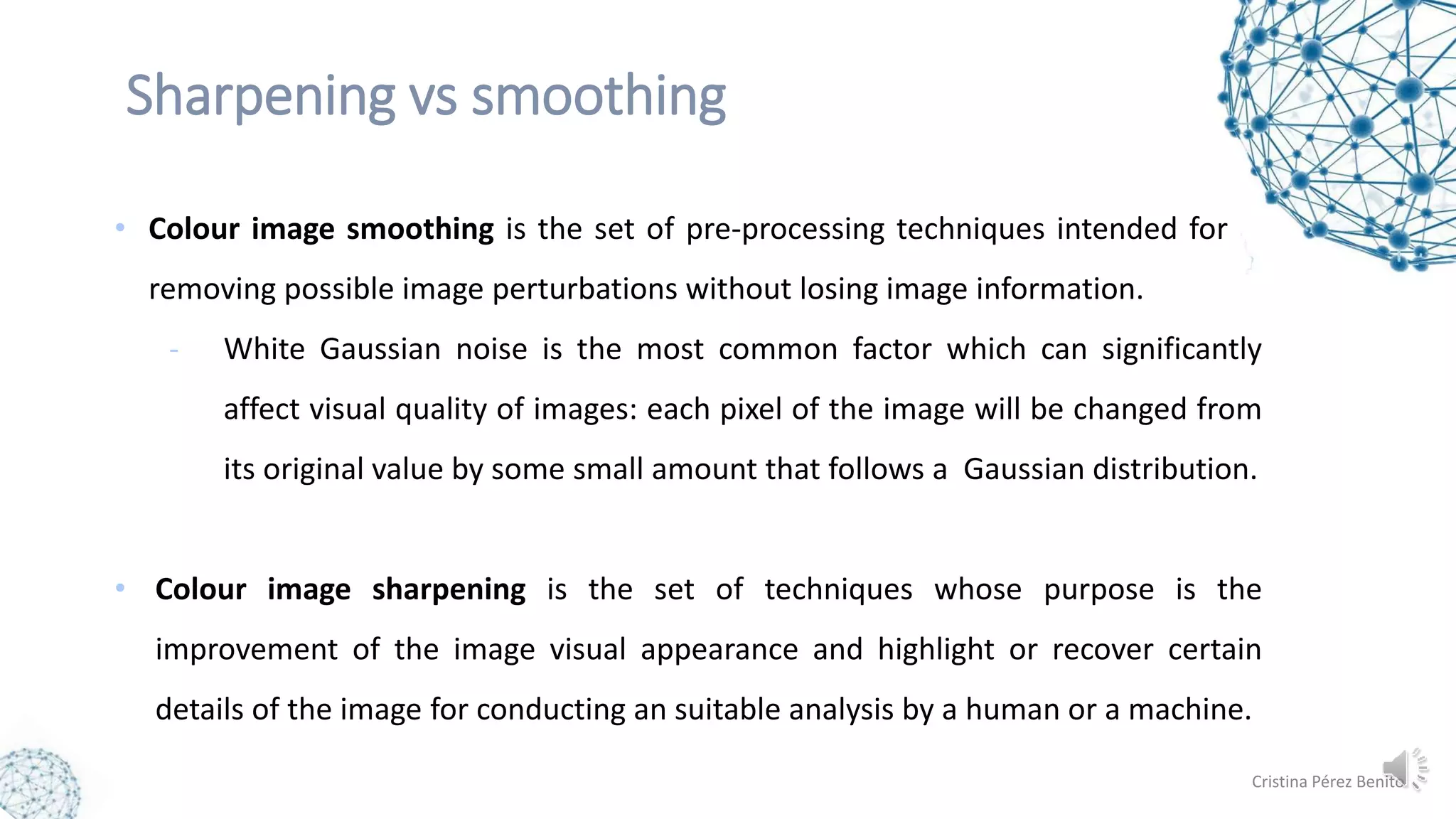 Sharpening vs smoothing

• Colour image smoothing is the set of pre-processing techniques intended for removing possible image perturbations without losing image information.

- White Gaussian noise is the most common factor which can significantly affect visual quality of images: each pixel of the image will be changed from its original value by some small amount that follows a Gaussian distribution.

• Colour image sharpening is the set of techniques whose purpose is the improvement of the image visual appearance and highlight or recover certain details of the image for conducting an suitable analysis by a human or a machine.

Cristina Pérez Benito